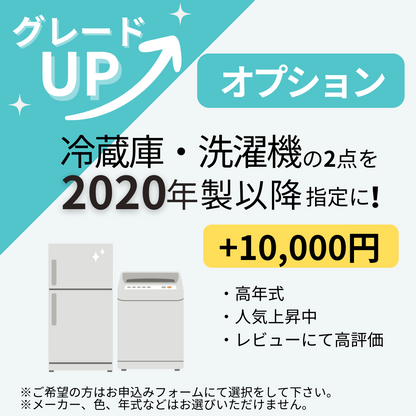 グレード
UP

オプション

冷蔵庫・洗濯機の2点を
2020年製以降指定に!

+10,000円

・高年式
・人気上昇中
・レビューにて高評価

※ご希望の方はお申込みフォームにて選択をして下さい。
※メーカー、色、年式などはお選びいただけません。